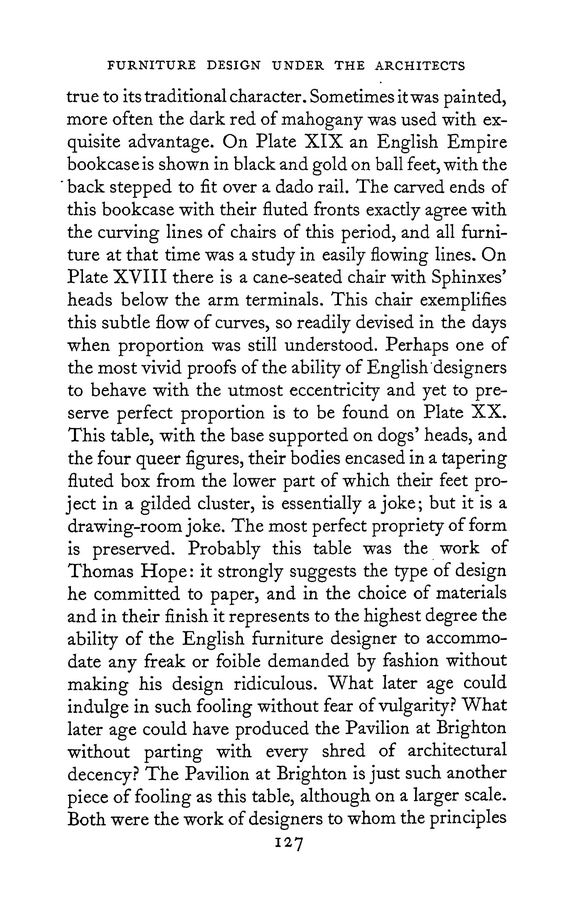 FURNITURE DESIGN UNDER THE ARCHITECTS

true to its traditional character. Sometimes it was painted, more often the dark red of mahogany was used with exquisite advantage. On Plate XIX an English Empire bookcase is shown in black and gold on ball feet, with the back stepped to fit over a dado rail. The carved ends of this bookcase with their fluted fronts exactly agree with the curving lines of chairs of this period, and all furniture at that time was a study in easily flowing lines. On Plate XVIII there is a cane-seated chair with Sphinxes' heads below the arm terminals. This chair exemplifies this subtle flow of curves, so readily devised in the days when proportion was still understood. Perhaps one of the most vivid proofs of the ability of English designers to behave with the utmost eccentricity and yet to preserve perfect proportion is to be found on Plate XX. This table, with the base supported on dogs' heads, and the four queer figures, their bodies encased in a tapering fluted box from the lower part of which their feet project in a gilded cluster, is essentially a joke; but it is a drawing-room joke. The most perfect propriety of form is preserved. Probably this table was the work of Thomas Hope: it strongly suggests the type of design he committed to paper, and in the choice of materials and in their finish it represents to the highest degree the ability of the English furniture designer to accommodate any freak or foible demanded by fashion without making his design ridiculous. What later age could indulge in such fooling without fear of vulgarity? What later age could have produced the Pavilion at Brighton without parting with every shred of architectural decency? The Pavilion at Brighton is just such another piece of fooling as this table, although on a larger scale. Both were the work of designers to whom the principles

127